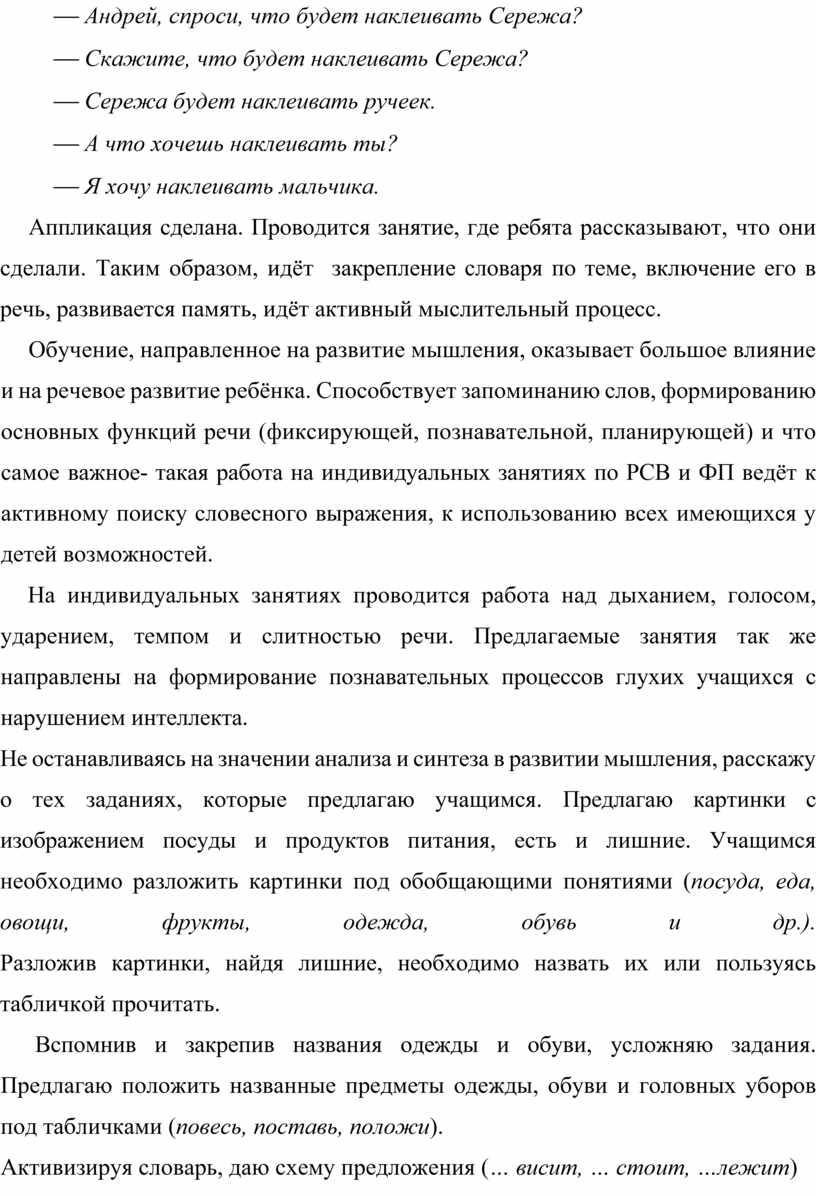 — Андрей, спроси, что будет наклеивать Сережа?

— Скажите, что будет наклеивать Сережа?

— Сережа будет наклеивать ручеек.

— А что хочешь наклеивать ты?

— Я хочу наклеивать мальчика.

Аппликация сделана. Проводится занятие, где ребята рассказывают, что они сделали. Таким образом, идёт закрепление словаря по теме, включение его в речь, развивается память, идёт активный мыслительный процесс.

Обучение, направленное на развитие мышления, оказывает большое влияние и на речевое развитие ребёнка. Способствует запоминанию слов, формированию основных функций речи (фиксирующей, познавательной, планирующей) и что самое важное- такая работа на индивидуальных занятиях по РСВ и ФП ведёт к активному поиску словесного выражения, к использованию всех имеющихся у детей возможностей.

На индивидуальных занятиях проводится работа над дыханием, голосом, ударением, темпом и слитностью речи. Предлагаемые занятия так же направлены на формирование познавательных процессов глухих учащихся с нарушением интеллекта.

Не останавливаясь на значении анализа и синтеза в развитии мышления, расскажу о тех заданиях, которые предлагаю учащимся. Предлагаю картинки с изображением посуды и продуктов питания, есть и лишние. Учащимся необходимо разложить картинки под обобщающими понятиями (посуда, еда, овощи, фрукты, одежда, обувь и др.). Разложив картинки, найдя лишние, необходимо назвать их или пользуясь табличкой прочитать.

Вспомнив и закрепив названия одежды и обуви, усложняю задания. Предлагаю положить названные предметы одежды, обуви и головных уборов под табличками (повесь, поставь, положи).

Активизируя словарь, даю схему предложения (… висит, … стоит, …лежит)